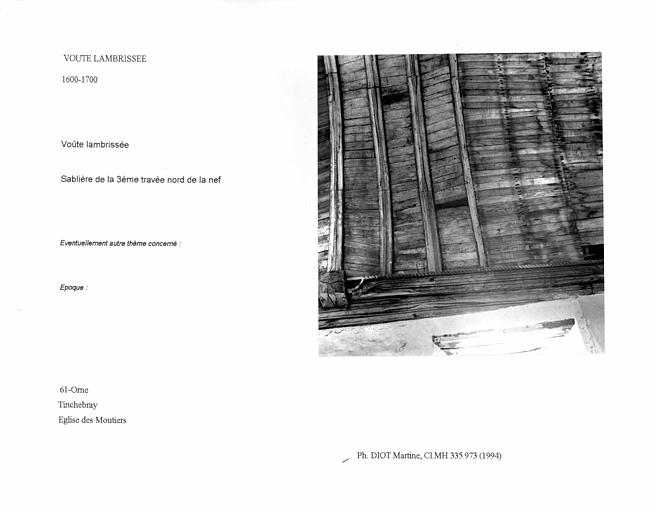 VOUTE LAMBRISSEE

1600-1700

Voûte lambrissée

Sablière de la 3ème travée nord de la nef

Eventuellement autre thème concerné :

Epoque :

61-Orne
Tinchebray
Eglise des Moutiers

Ph. DIOT Martine, Cl.MH 335 973 (1994)